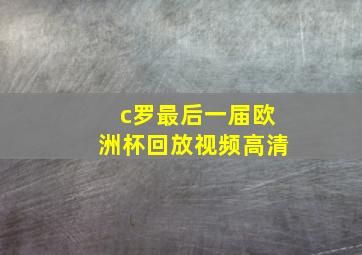 c罗最后一届欧洲杯回放视频高清